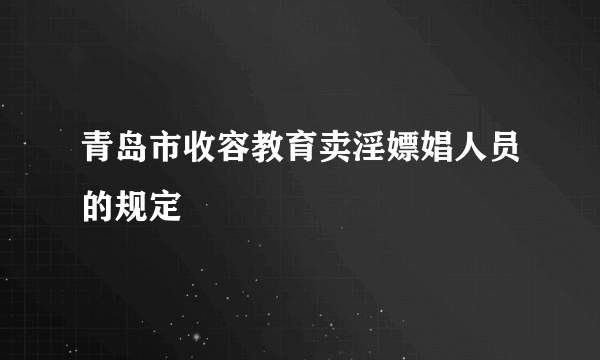 青岛市收容教育卖淫嫖娼人员的规定